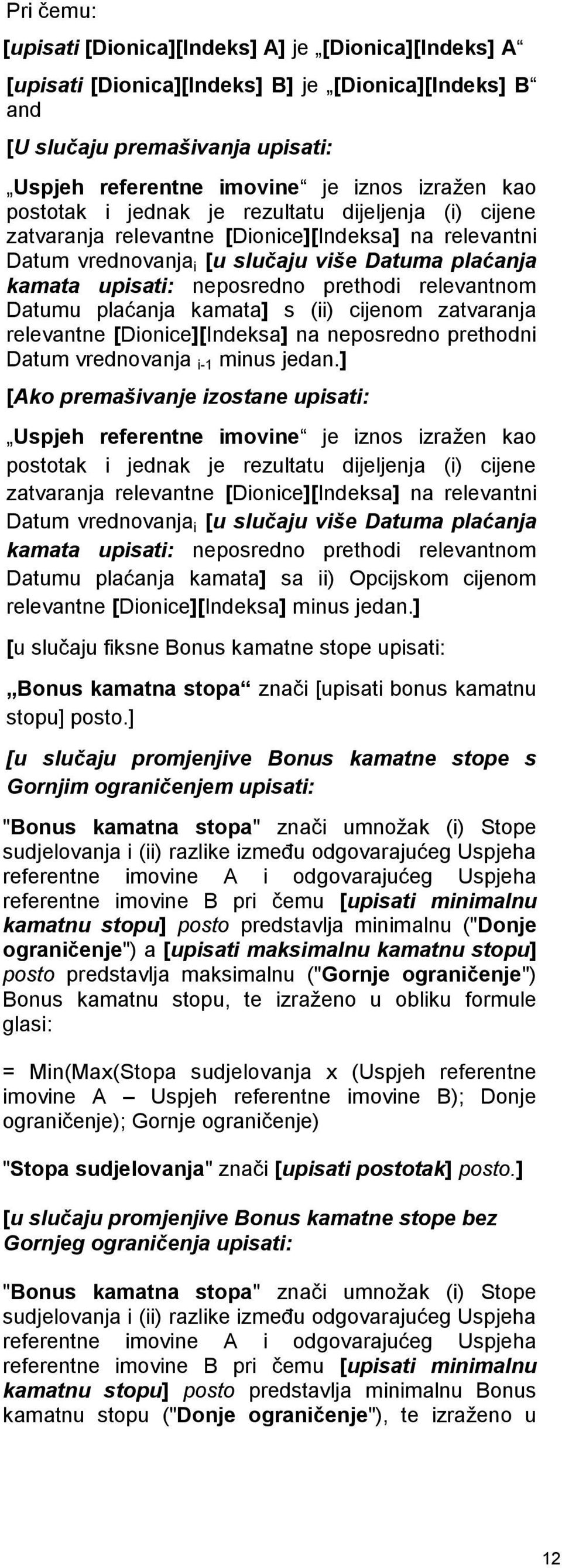 Pri čemu:

[upisati [Dionica][Indeks] A] je „[Dionica][Indeks] A“

[upisati [Dionica][Indeks] B] je „[Dionica][Indeks] B“ and

[U slučaju premašivanja upisati:

„Uspjeh referentne imovine“ je iznos izražen kao postotak i jednak je rezultatu dijeljenja (i) cijene zatvaranja relevantne [Dionice][Indeksa] na relevantni Datum vrednovanja$_i$ [u slučaju više Datuma plaćanja kamata upisati: neposredno prethodi relevantnom Datumu plaćanja kamata] s (ii) cijenom zatvaranja relevantne [Dionice][Indeksa] na neposredno prethodni Datum vrednovanja $_{i-1}$ minus jedan.]

[Ako premašivanje izostane upisati:

„Uspjeh referentne imovine“ je iznos izražen kao postotak i jednak je rezultatu dijeljenja (i) cijene zatvaranja relevantne [Dionice][Indeksa] na relevantni Datum vrednovanja$_i$ [u slučaju više Datuma plaćanja kamata upisati: neposredno prethodi relevantnom Datumu plaćanja kamata] sa ii) Opcijskom cijenom relevantne [Dionice][Indeksa] minus jedan.]

[u slučaju fiksne Bonus kamatne stope upisati:

„Bonus kamatna stopa“ znači [upisati bonus kamatnu stopu] posto.]

[u slučaju promjenjive Bonus kamatne stope s Gornjim ograničenjem upisati:

"Bonus kamatna stopa" znači umnožak (i) Stope sudjelovanja i (ii) razlike između odgovarajućeg Uspjeha referentne imovine A i odgovarajućeg Uspjeha referentne imovine B pri čemu [upisati minimalnu kamatnu stopu] posto predstavlja minimalnu ("Donje ograničenje") a [upisati maksimalnu kamatnu stopu] posto predstavlja maksimalnu ("Gornje ograničenje") Bonus kamatnu stopu, te izraženo u obliku formule glasi:

= Min(Max(Stopa sudjelovanja x (Uspjeh referentne imovine A – Uspjeh referentne imovine B); Donje ograničenje); Gornje ograničenje)

"Stopa sudjelovanja" znači [upisati postotak] posto.]

[u slučaju promjenjive Bonus kamatne stope bez Gornjeg ograničenja upisati:

"Bonus kamatna stopa" znači umnožak (i) Stope sudjelovanja i (ii) razlike između odgovarajućeg Uspjeha referentne imovine A i odgovarajućeg Uspjeha referentne imovine B pri čemu [upisati minimalnu kamatnu stopu] posto predstavlja minimalnu Bonus kamatnu stopu ("Donje ograničenje"), te izraženo u

12